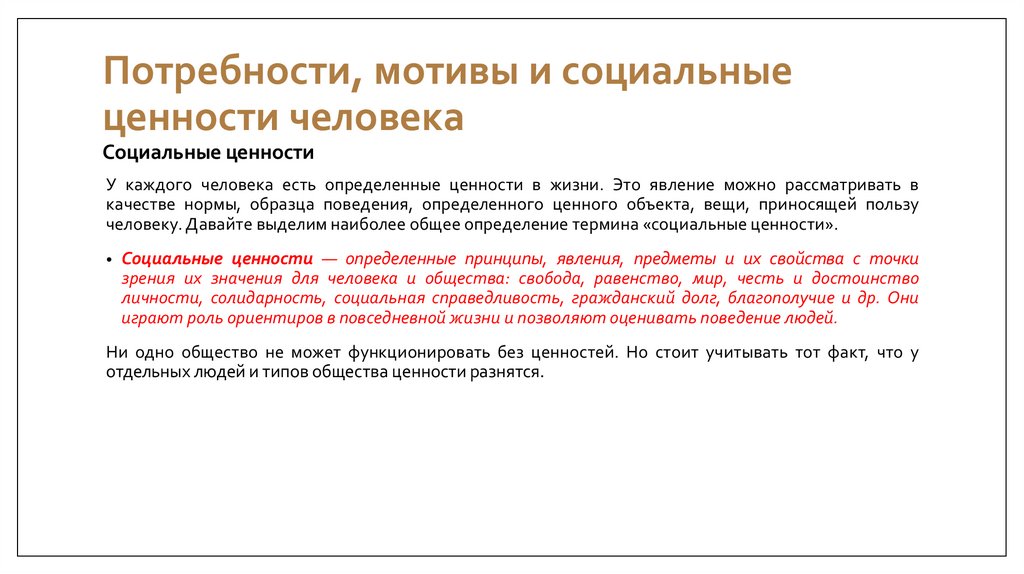 Потребности, мотивы и социальные ценности человека

Социальные ценности

У каждого человека есть определенные ценности в жизни. Это явление можно рассматривать в качестве нормы, образца поведения, определенного ценного объекта, вещи, приносящей пользу человеку. Давайте выделим наиболее общее определение термина «социальные ценности».

• Социальные ценности — определенные принципы, явления, предметы и их свойства с точки зрения их значения для человека и общества: свобода, равенство, мир, честь и достоинство личности, солидарность, социальная справедливость, гражданский долг, благополучие и др. Они играют роль ориентиров в повседневной жизни и позволяют оценивать поведение людей.

Ни одно общество не может функционировать без ценностей. Но стоит учитывать тот факт, что у отдельных людей и типов общества ценности разнятся.